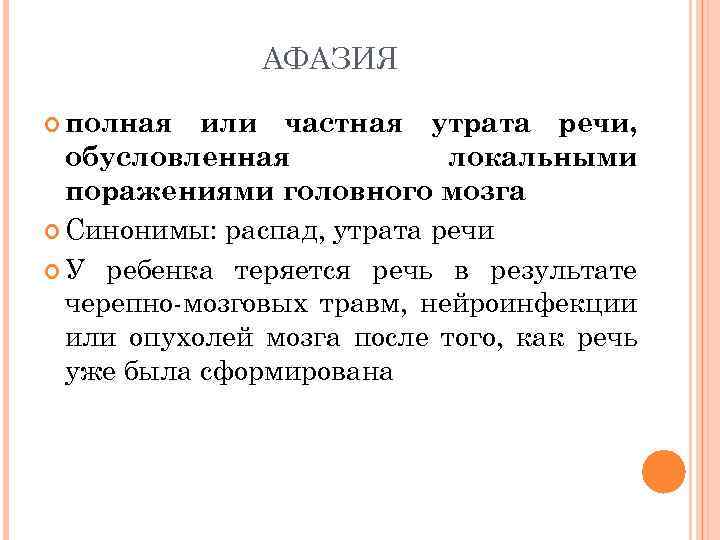 АФАЗИЯ

полная или частная утрата речи, обусловленная локальными поражениями головного мозга

Синонимы: распад, утрата речи

У ребенка теряется речь в результате черепно-мозговых травм, нейроинфекции или опухолей мозга после того, как речь уже была сформирована